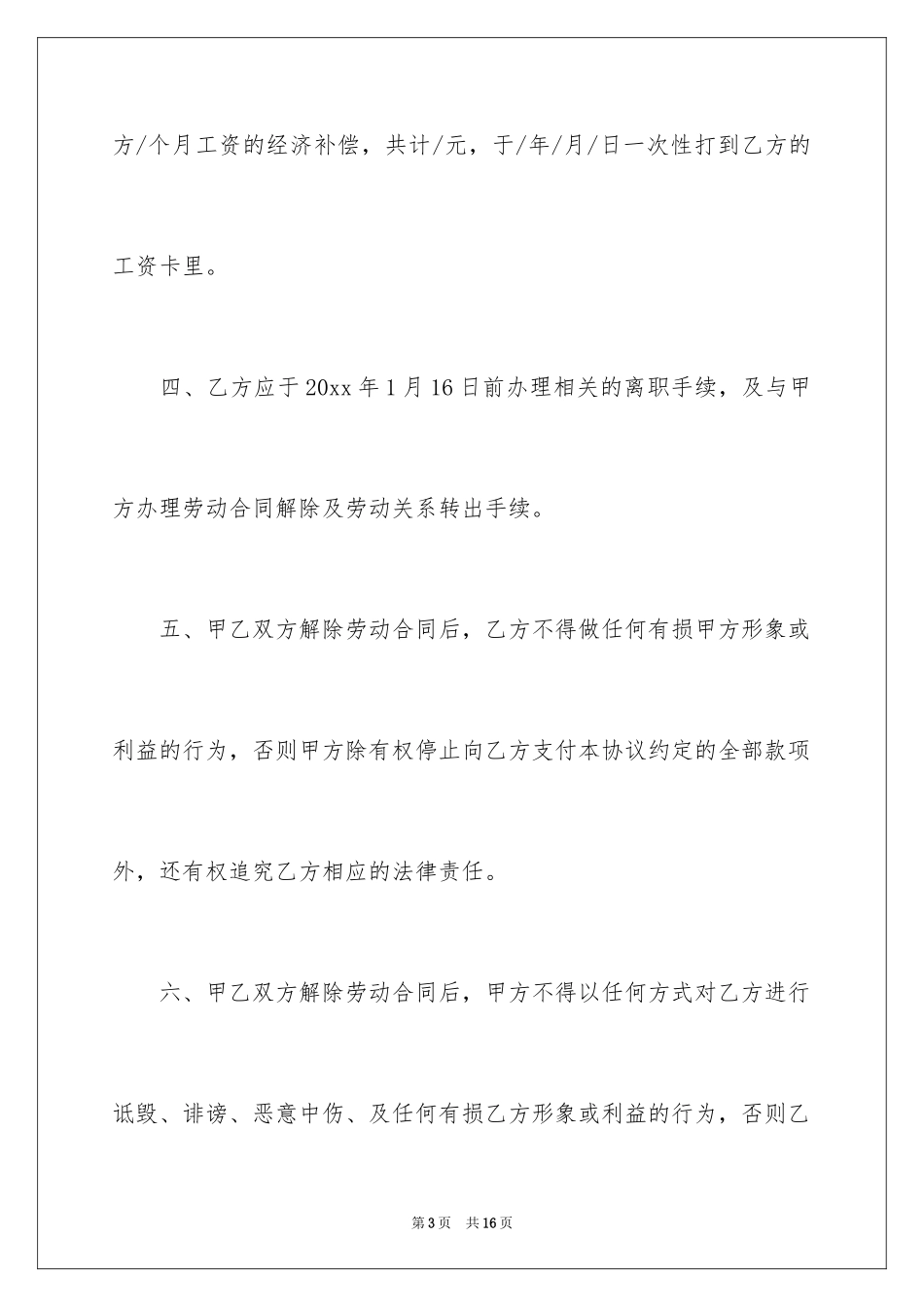 方/个月工资的经济补偿，共计/元，于/年/月/日一次性打到乙方的工资卡里。

四、乙方应于20xx年1月16日前办理相关的离职手续，及与甲方办理劳动合同解除及劳动关系转出手续。

五、甲乙双方解除劳动合同后，乙方不得做任何有损甲方形象或利益的行为，否则甲方除有权停止向乙方支付本协议约定的全部款项外，还有权追究乙方相应的法律责任。

六、甲乙双方解除劳动合同后，甲方不得以任何方式对乙方进行诋毁、诽谤、恶意中伤、及任何有损乙方形象或利益的行为，否则乙

第3页　共16页